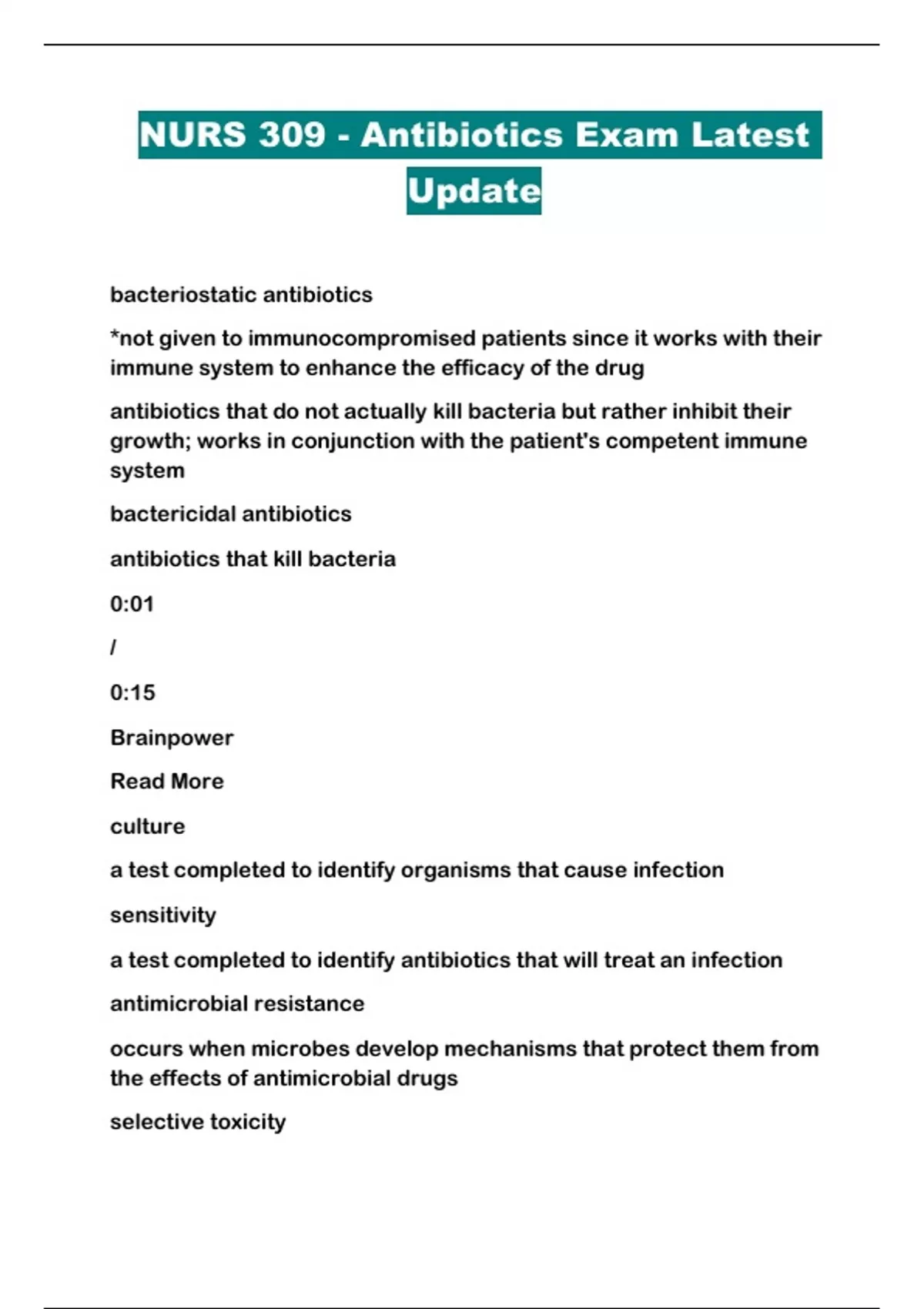 NURS 309 - Antibiotics Exam Latest Update

bacteriostatic antibiotics

*not given to immunocompromised patients since it works with their immune system to enhance the efficacy of the drug

antibiotics that do not actually kill bacteria but rather inhibit their growth; works in conjunction with the patient's competent immune system

bactericidal antibiotics

antibiotics that kill bacteria

0:01

/

0:15

Brainpower

Read More

culture

a test completed to identify organisms that cause infection

sensitivity

a test completed to identify antibiotics that will treat an infection

antimicrobial resistance

occurs when microbes develop mechanisms that protect them from the effects of antimicrobial drugs

selective toxicity